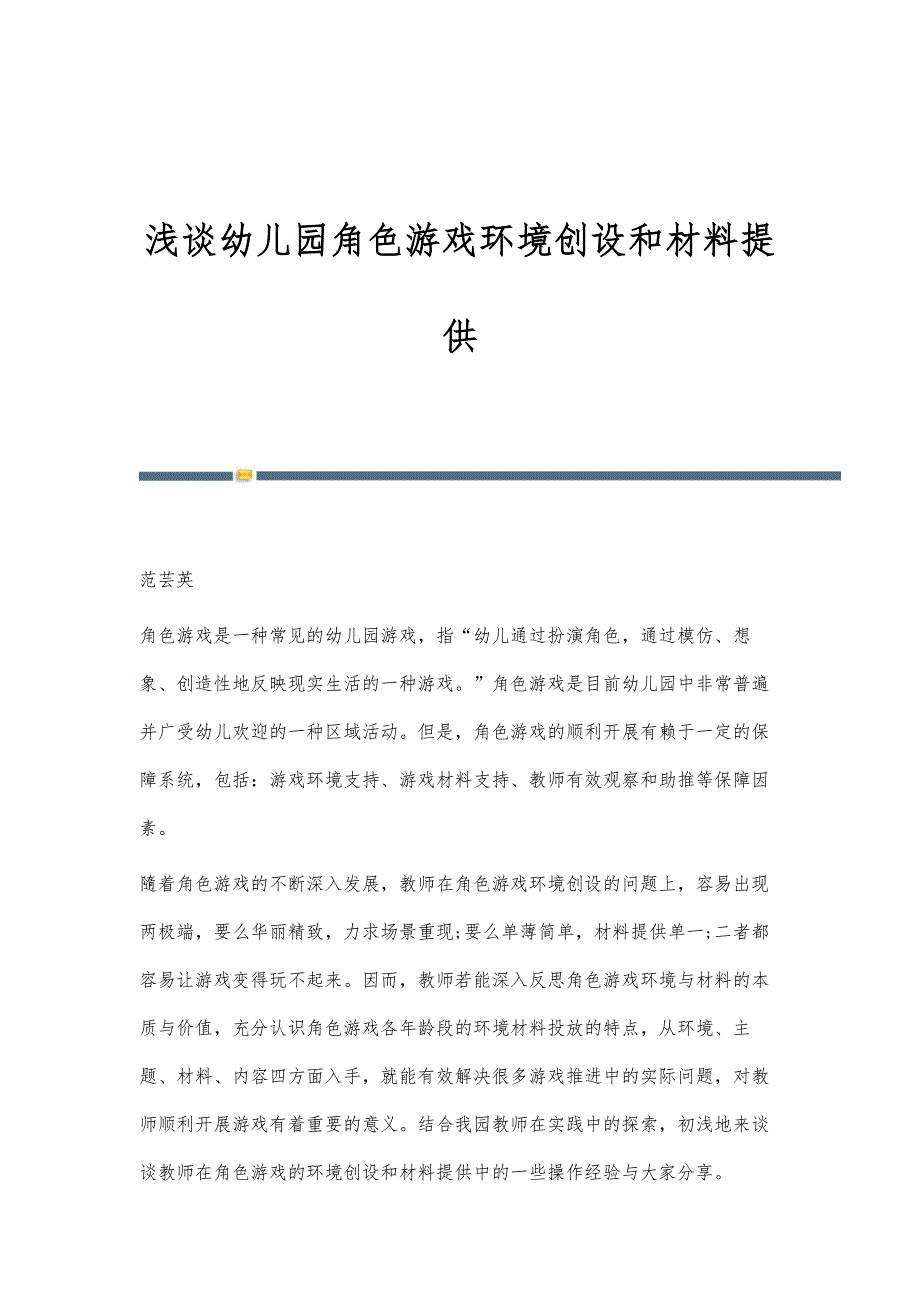 浅谈幼儿园角色游戏环境创设和材料提供

范芸英

角色游戏是一种常见的幼儿园游戏，指“幼儿通过扮演角色，通过模仿、想象、创造性地反映现实生活的一种游戏。”角色游戏是目前幼儿园中非常普遍并广受幼儿欢迎的一种区域活动。但是，角色游戏的顺利开展有赖于一定的保障系统，包括：游戏环境支持、游戏材料支持、教师有效观察和助推等保障因素。

随着角色游戏的不断深入发展，教师在角色游戏环境创设的问题上，容易出现两极端，要么华丽精致，力求场景重现;要么单薄简单，材料提供单一;二者都容易让游戏变得玩不起来。因而，教师若能深入反思角色游戏环境与材料的本质与价值，充分认识角色游戏各年龄段的环境材料投放的特点，从环境、主题、材料、内容四方面入手，就能有效解决很多游戏推进中的实际问题，对教师顺利开展游戏有着重要的意义。结合我园教师在实践中的探索，初浅地来谈谈教师在角色游戏的环境创设和材料提供中的一些操作经验与大家分享。